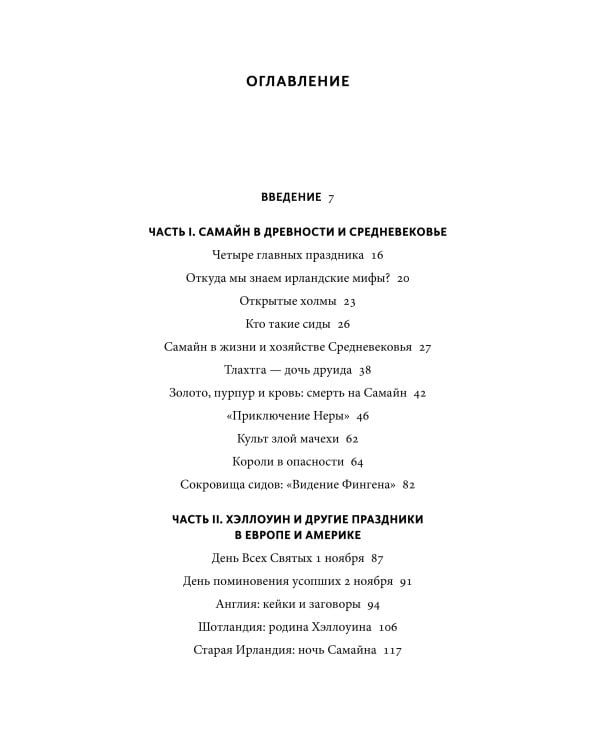 ОГЛАВЛЕНИЕ

ВВЕДЕНИЕ 7

ЧАСТЬ I. САМАЙН В ДРЕВНОСТИ И СРЕДНЕВЕКОВЬЕ

Четыре главных праздника 16

Откуда мы знаем ирландские мифы? 20

Открытые холмы 23

Кто такие сиды 26

Самайн в жизни и хозяйстве Средневековья 27

Тлахтга — дочь друида 38

Золото, пурпур и кровь: смерть на Самайн 42

«Приключение Неры» 46

Культ злой мачехи 62

Короли в опасности 64

Сокровища сидов: «Видение Фингена» 82

ЧАСТЬ II. ХЭЛЛОУИН И ДРУГИЕ ПРАЗДНИКИ В ЕВРОПЕ И АМЕРИКЕ

День Всех Святых 1 ноября 87

День поминовения усопших 2 ноября 91

Англия: кейки и заговоры 94

Шотландия: родина Хэллоуина 106

Старая Ирландия: ночь Самайна 117